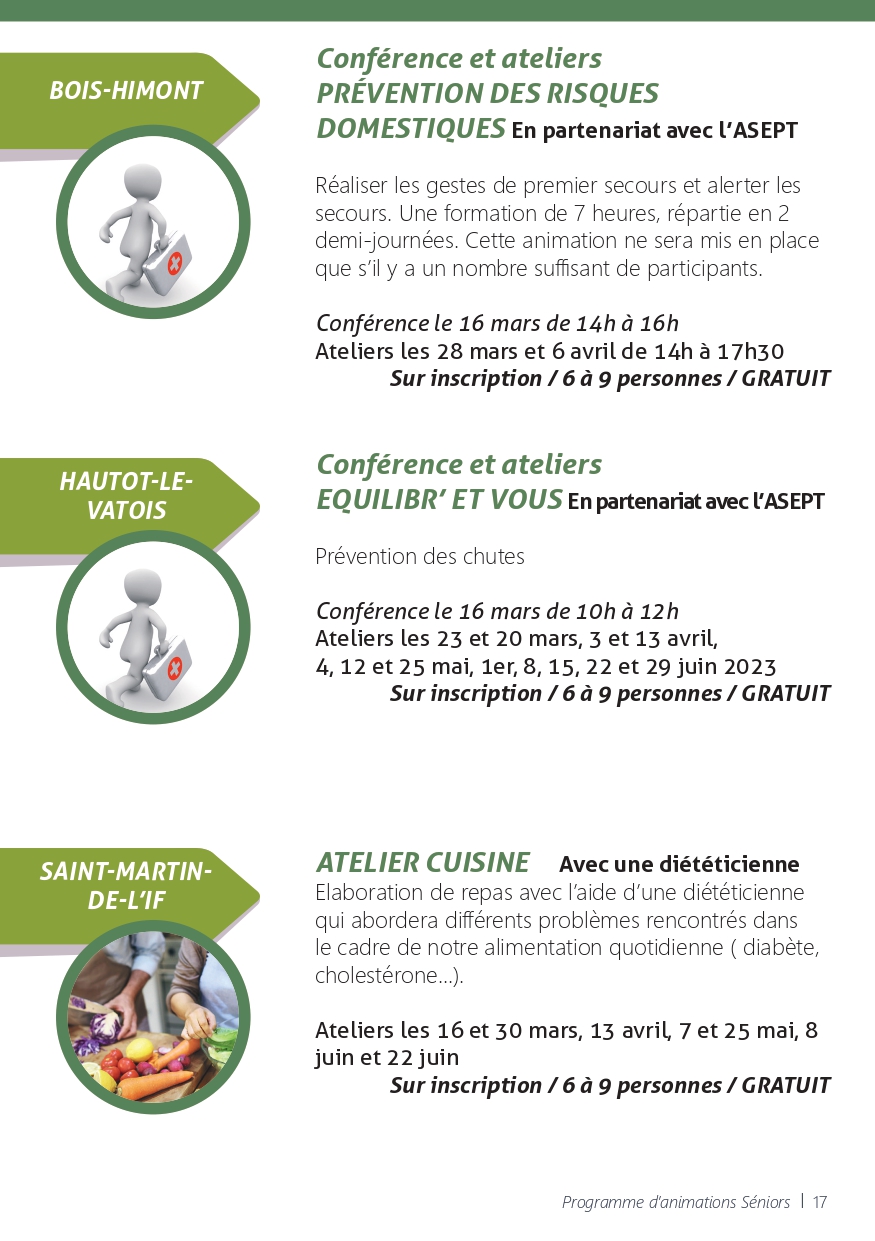 BOIS-HIMONT

Conférence et ateliers
PRÉVENTION DES RISQUES DOMESTIQUES En partenariat avec l'ASEPT

Réaliser les gestes de premier secours et alerter les secours. Une formation de 7 heures, répartie en 2 demi-journées. Cette animation ne sera mis en place que s'il y a un nombre suffisant de participants.

Conférence le 16 mars de 14h à 16h
Ateliers les 28 mars et 6 avril de 14h à 17h30
Sur inscription / 6 à 9 personnes / GRATUIT

HAUTOT-LE-VATOIS

Conférence et ateliers
EQUILIBR' ET VOUS En partenariat avec l'ASEPT

Prévention des chutes

Conférence le 16 mars de 10h à 12h
Ateliers les 23 et 20 mars, 3 et 13 avril, 4, 12 et 25 mai, 1er, 8, 15, 22 et 29 juin 2023
Sur inscription / 6 à 9 personnes / GRATUIT

SAINT-MARTIN-DE-L'IF

ATELIER CUISINE Avec une diététicienne
Elaboration de repas avec l'aide d'une diététicienne qui abordera différents problèmes rencontrés dans le cadre de notre alimentation quotidienne ( diabète, cholestérone...).

Ateliers les 16 et 30 mars, 13 avril, 7 et 25 mai, 8 juin et 22 juin
Sur inscription / 6 à 9 personnes / GRATUIT

Programme d'animations Séniors | 17